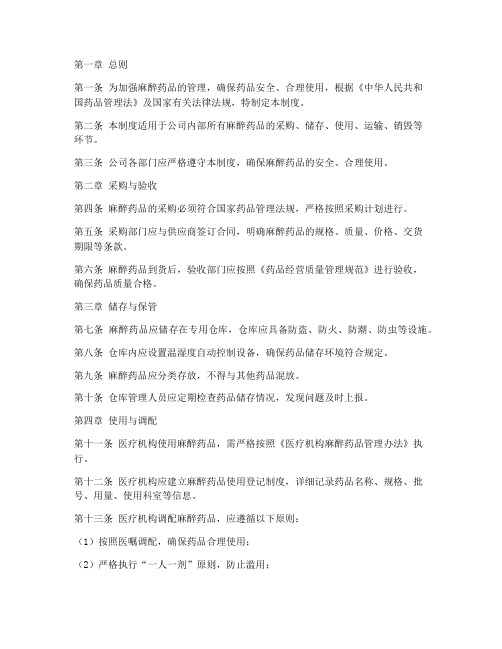 第一章 总则

第一条 为加强麻醉药品的管理，确保药品安全、合理使用，根据《中华人民共和国药品管理法》及国家有关法律法规，特制定本制度。

第二条 本制度适用于公司内部所有麻醉药品的采购、储存、使用、运输、销毁等环节。

第三条 公司各部门应严格遵守本制度，确保麻醉药品的安全、合理使用。

第二章 采购与验收

第四条 麻醉药品的采购必须符合国家药品管理法规，严格按照采购计划进行。

第五条 采购部门应与供应商签订合同，明确麻醉药品的规格、质量、价格、交货期限等条款。

第六条 麻醉药品到货后，验收部门应按照《药品经营质量管理规范》进行验收，确保药品质量合格。

第三章 储存与保管

第七条 麻醉药品应储存在专用仓库，仓库应具备防盗、防火、防潮、防虫等设施。

第八条 仓库内应设置温湿度自动控制设备，确保药品储存环境符合规定。

第九条 麻醉药品应分类存放，不得与其他药品混放。

第十条 仓库管理人员应定期检查药品储存情况，发现问题及时上报。

第四章 使用与调配

第十一条 医疗机构使用麻醉药品，需严格按照《医疗机构麻醉药品管理办法》执行。

第十二条 医疗机构应建立麻醉药品使用登记制度，详细记录药品名称、规格、批号、用量、使用科室等信息。

第十三条 医疗机构调配麻醉药品，应遵循以下原则：

（1）按照医嘱调配，确保药品合理使用；

（2）严格执行“一人一剂”原则，防止滥用；